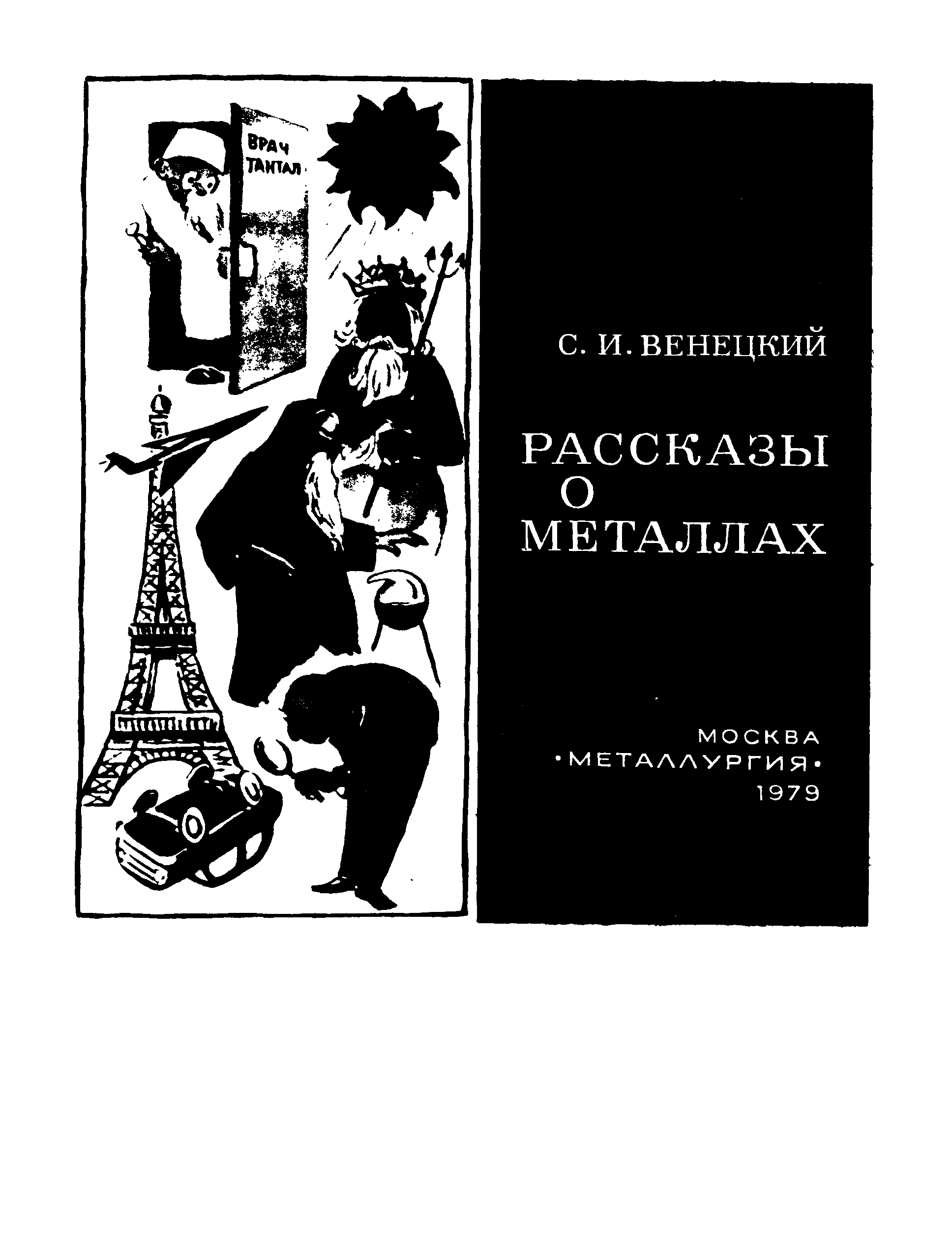 ВРАЧ
ТАНТАЛ

С. И. ВЕНЕЦКИЙ

РАССКАЗЫ
О
МЕТАЛЛАХ

МОСКВА
•МЕТАЛЛУРГИЯ•
1979